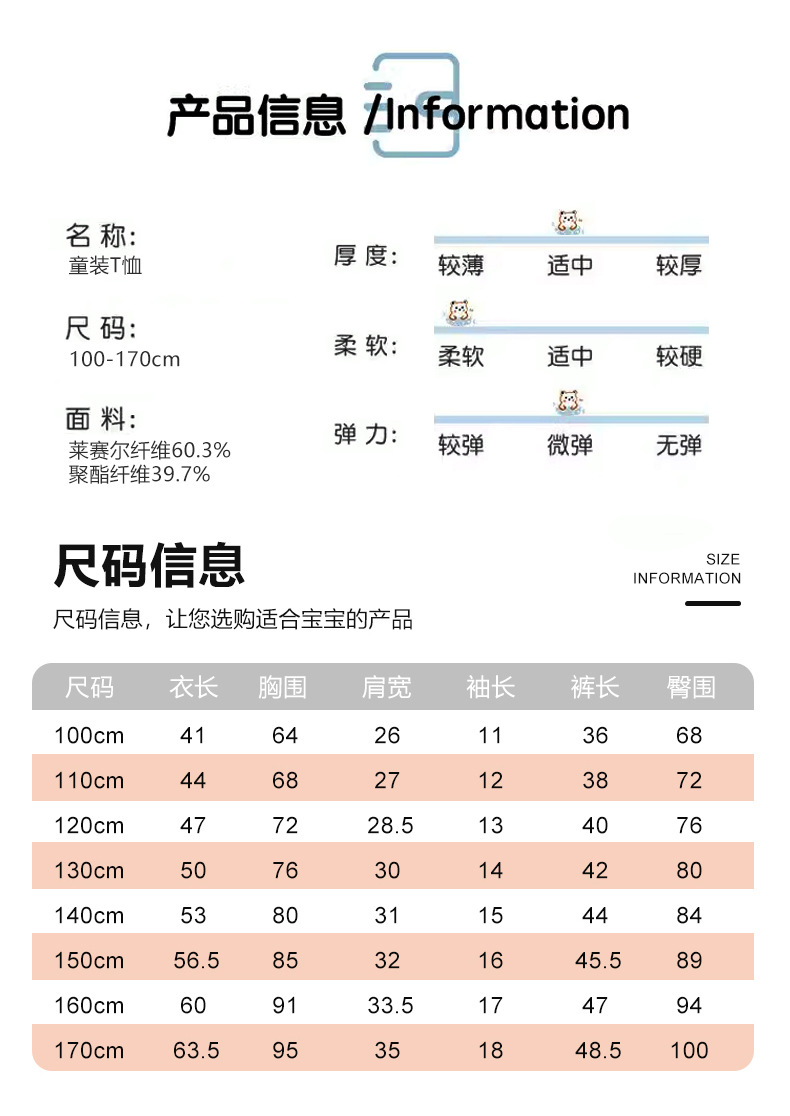 产品信息 /Information

名称:
童装T恤

尺码:
100-170cm

面料:
莱赛尔纤维60.3%
聚酯纤维39.7%

厚度: 较薄 适中 较厚

柔软: 柔软 适中 较硬

弹力: 较弹 微弹 无弹

尺码信息

SIZE
INFORMATION

尺码信息，让您选购适合宝宝的产品

| 尺码 | 衣长 | 胸围 | 肩宽 | 袖长 | 裤长 | 臀围 |
|---|---|---|---|---|---|---|
| 100cm | 41 | 64 | 26 | 11 | 36 | 68 |
| 110cm | 44 | 68 | 27 | 12 | 38 | 72 |
| 120cm | 47 | 72 | 28.5 | 13 | 40 | 76 |
| 130cm | 50 | 76 | 30 | 14 | 42 | 80 |
| 140cm | 53 | 80 | 31 | 15 | 44 | 84 |
| 150cm | 56.5 | 85 | 32 | 16 | 45.5 | 89 |
| 160cm | 60 | 91 | 33.5 | 17 | 47 | 94 |
| 170cm | 63.5 | 95 | 35 | 18 | 48.5 | 100 |